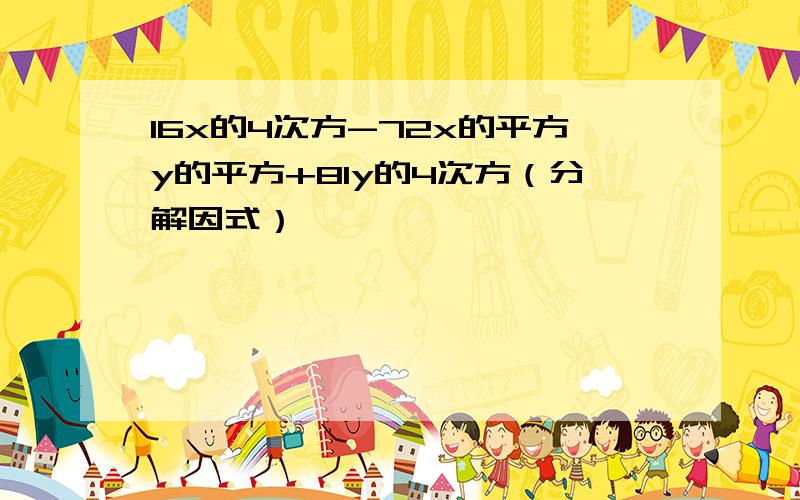 SCHOOL

16x的4次方-72x的平方y的平方+81y的4次方（分解因式）